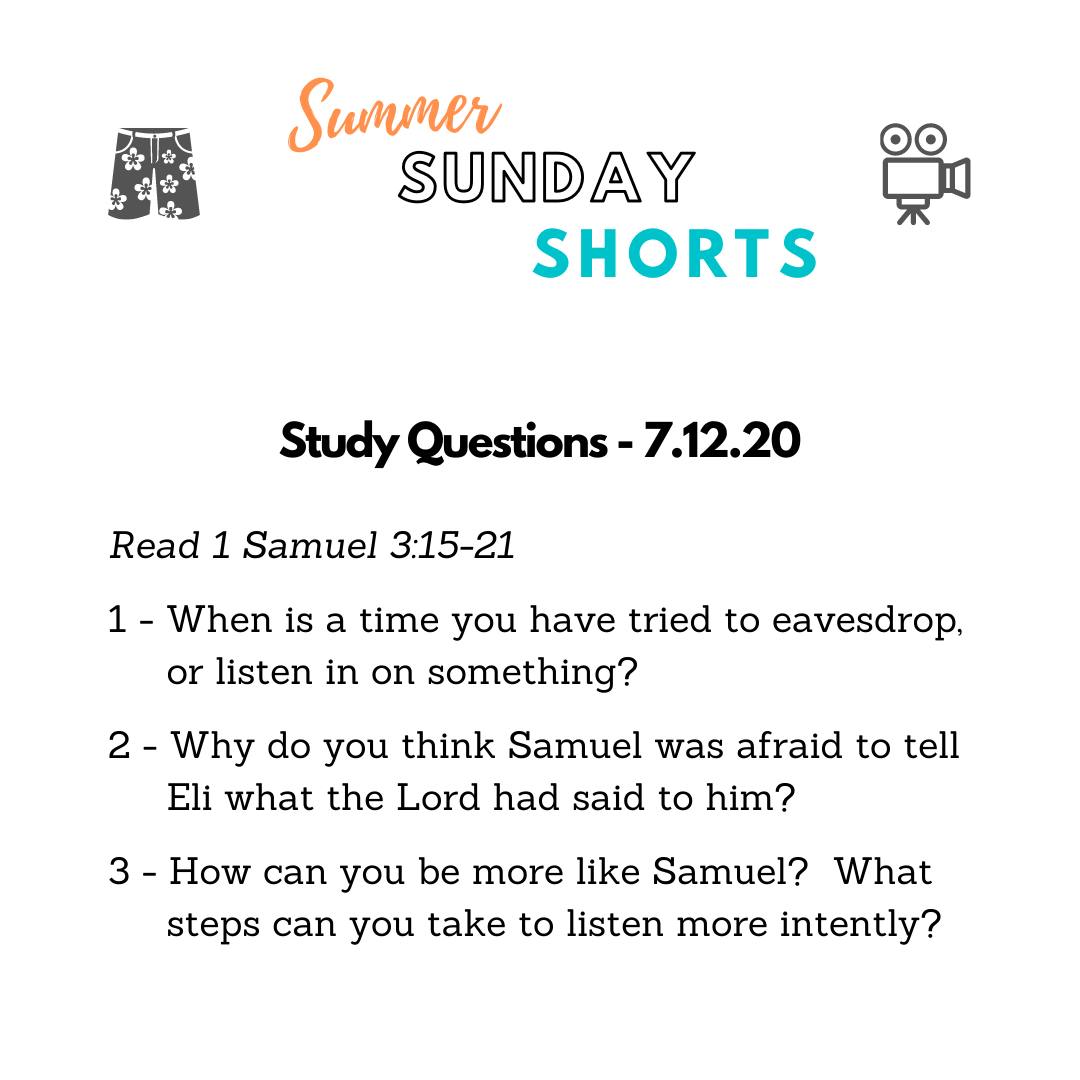 Summer
SUNDAY
SHORTS

Study Questions - 7.12.20

Read 1 Samuel 3:15-21

1 - When is a time you have tried to eavesdrop, or listen in on something?

2 - Why do you think Samuel was afraid to tell Eli what the Lord had said to him?

3 - How can you be more like Samuel? What steps can you take to listen more intently?